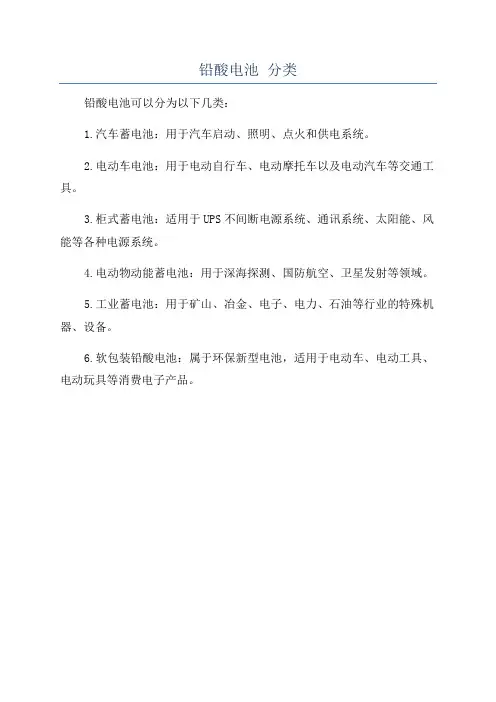 铅酸电池 分类

铅酸电池可以分为以下几类：

1.汽车蓄电池：用于汽车启动、照明、点火和供电系统。

2.电动车电池：用于电动自行车、电动摩托车以及电动汽车等交通工具。

3.柜式蓄电池：适用于UPS不间断电源系统、通讯系统、太阳能、风能等各种电源系统。

4.电动物动能蓄电池：用于深海探测、国防航空、卫星发射等领域。

5.工业蓄电池：用于矿山、冶金、电子、电力、石油等行业的特殊机器、设备。

6.软包装铅酸电池：属于环保新型电池，适用于电动车、电动工具、电动玩具等消费电子产品。